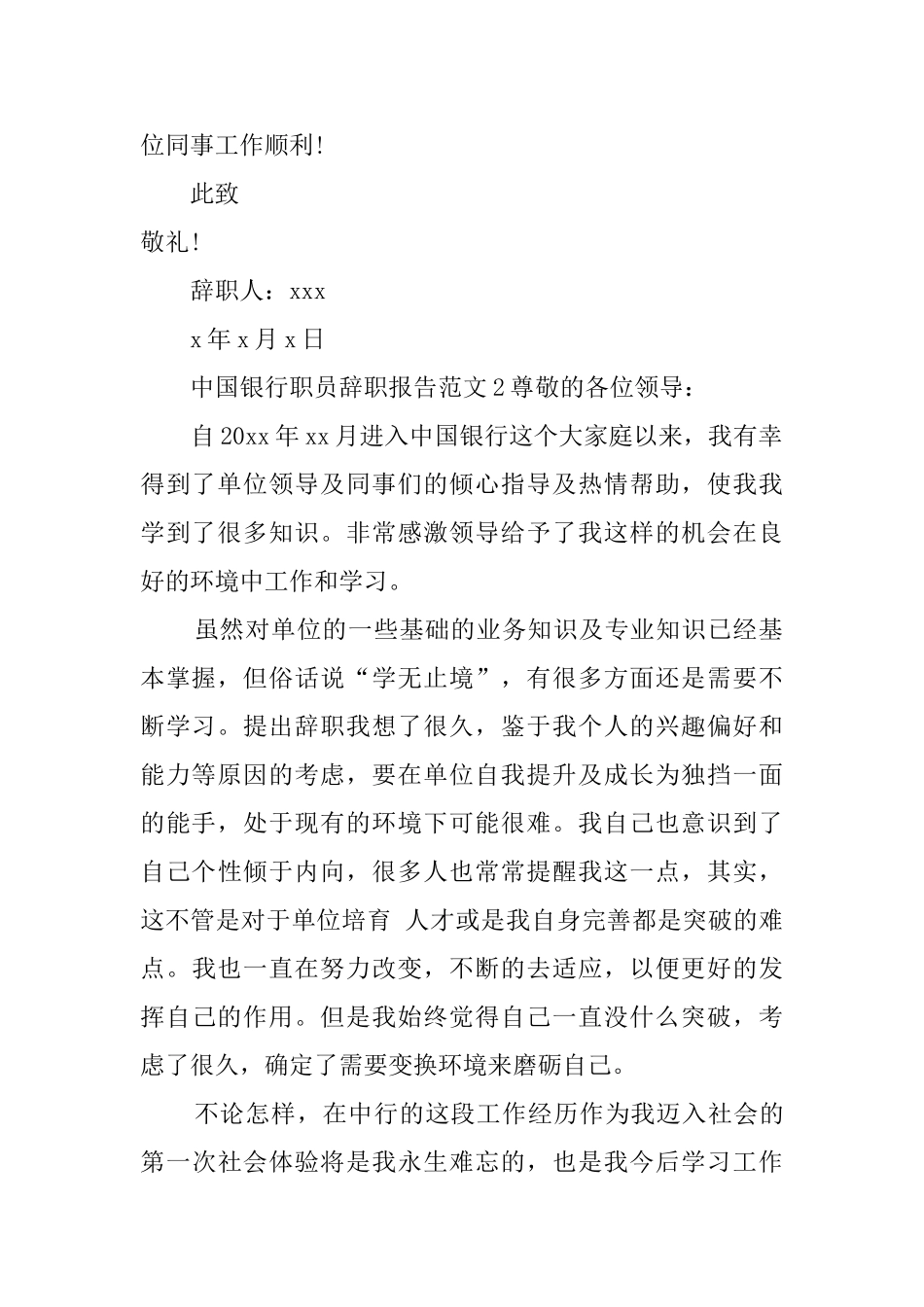 位同事工作顺利！

此致

敬礼！

辞职人：xxx

x年x月x日

中国银行职员辞职报告范文2尊敬的各位领导：

自20xx年xx月进入中国银行这个大家庭以来，我有幸得到了单位领导及同事们的倾心指导及热情帮助，使我我学到了很多知识。非常感激领导给予了我这样的机会在良好的环境中工作和学习。

虽然对单位的一些基础的业务知识及专业知识已经基本掌握，但俗话说“学无止境”，有很多方面还是需要不断学习。提出辞职我想了很久，鉴于我个人的兴趣偏好和能力等原因的考虑，要在单位自我提升及成长为独挡一面的能手，处于现有的环境下可能很难。我自己也意识到了自己个性倾于内向，很多人也常常提醒我这一点，其实，这不管是对于单位培育 人才或是我自身完善都是突破的难点。我也一直在努力改变，不断的去适应，以便更好的发挥自己的作用。但是我始终觉得自己一直没什么突破，考虑了很久，确定了需要变换环境来磨砺自己。

不论怎样，在中行的这段工作经历作为我迈入社会的第一次社会体验将是我永生难忘的，也是我今后学习工作